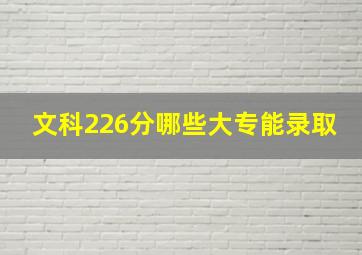 文科226分哪些大专能录取